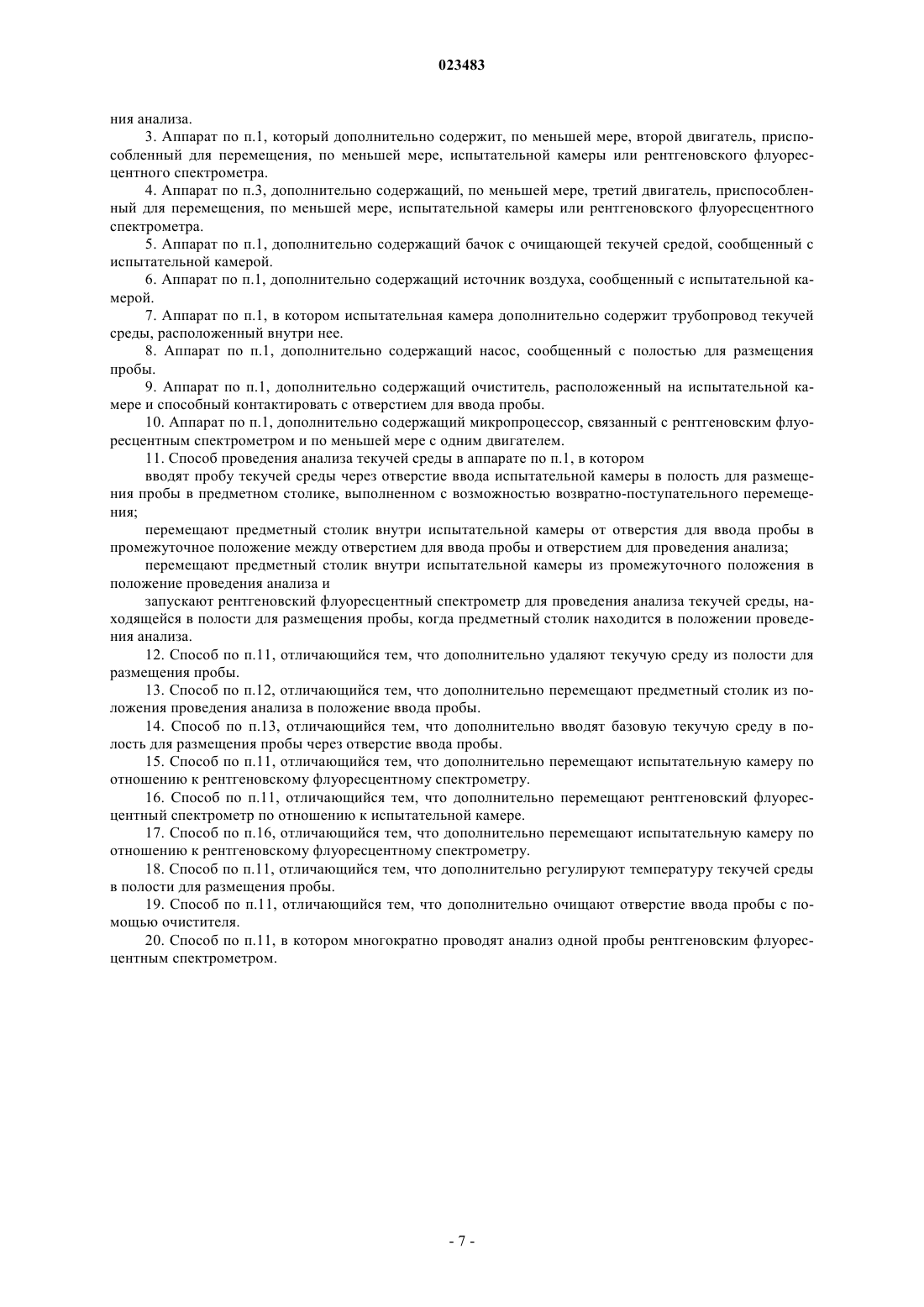 023483

ния анализа.

3. Аппарат по п.1, который дополнительно содержит, по меньшей мере, второй двигатель, приспособленный для перемещения, по меньшей мере, испытательной камеры или рентгеновского флуоресцентного спектрометра.

4. Аппарат по п.3, дополнительно содержащий, по меньшей мере, третий двигатель, приспособленный для перемещения, по меньшей мере, испытательной камеры или рентгеновского флуоресцентного спектрометра.

5. Аппарат по п.1, дополнительно содержащий бачок с очищающей текучей средой, сообщенный с испытательной камерой.

6. Аппарат по п.1, дополнительно содержащий источник воздуха, сообщенный с испытательной камерой.

7. Аппарат по п.1, в котором испытательная камера дополнительно содержит трубопровод текучей среды, расположенный внутри нее.

8. Аппарат по п.1, дополнительно содержащий насос, сообщенный с полостью для размещения пробы.

9. Аппарат по п.1, дополнительно содержащий очиститель, расположенный на испытательной камере и способный контактировать с отверстием для ввода пробы.

10. Аппарат по п.1, дополнительно содержащий микропроцессор, связанный с рентгеновским флуоресцентным спектрометром и по меньшей мере с одним двигателем.

11. Способ проведения анализа текучей среды в аппарате по п.1, в котором

вводят пробу текучей среды через отверстие ввода испытательной камеры в полость для размещения пробы в предметном столике, выполненном с возможностью возвратно-поступательного перемещения;

перемещают предметный столик внутри испытательной камеры от отверстия для ввода пробы в промежуточное положение между отверстием для ввода пробы и отверстием для проведения анализа;

перемещают предметный столик внутри испытательной камеры из промежуточного положения в положение проведения анализа и

запускают рентгеновский флуоресцентный спектрометр для проведения анализа текучей среды, находящейся в полости для размещения пробы, когда предметный столик находится в положении проведения анализа.

12. Способ по п.11, отличающийся тем, что дополнительно удаляют текучую среду из полости для размещения пробы.

13. Способ по п.12, отличающийся тем, что дополнительно перемещают предметный столик из положения проведения анализа в положение ввода пробы.

14. Способ по п.13, отличающийся тем, что дополнительно вводят базовую текучую среду в полость для размещения пробы через отверстие ввода пробы.

15. Способ по п.11, отличающийся тем, что дополнительно перемещают испытательную камеру по отношению к рентгеновскому флуоресцентному спектрометру.

16. Способ по п.11, отличающийся тем, что дополнительно перемещают рентгеновский флуоресцентный спектрометр по отношению к испытательной камере.

17. Способ по п.16, отличающийся тем, что дополнительно перемещают испытательную камеру по отношению к рентгеновскому флуоресцентному спектрометру.

18. Способ по п.11, отличающийся тем, что дополнительно регулируют температуру текучей среды в полости для размещения пробы.

19. Способ по п.11, отличающийся тем, что дополнительно очищают отверстие ввода пробы с помощью очистителя.

20. Способ по п.11, в котором многократно проводят анализ одной пробы рентгеновским флуоресцентным спектрометром.

- 7 -